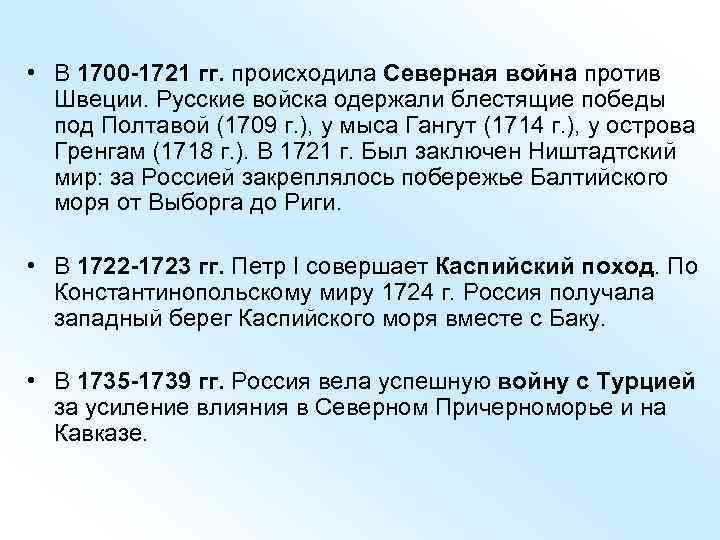 • В 1700-1721 гг. происходила Северная война против Швеции. Русские войска одержали блестящие победы под Полтавой (1709 г.), у мыса Гангут (1714 г.), у острова Гренгам (1718 г.). В 1721 г. Был заключен Ништадтский мир: за Россией закреплялось побережье Балтийского моря от Выборга до Риги.

• В 1722-1723 гг. Петр I совершает Каспийский поход. По Константинопольскому миру 1724 г. Россия получала западный берег Каспийского моря вместе с Баку.

• В 1735-1739 гг. Россия вела успешную войну с Турцией за усиление влияния в Северном Причерноморье и на Кавказе.